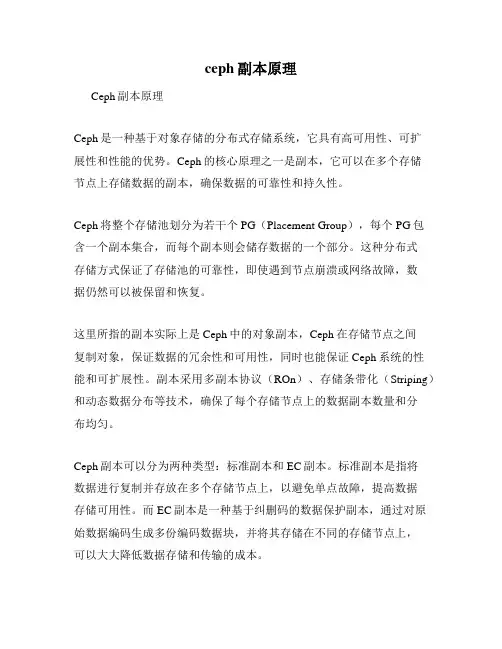 ceph 副本原理

Ceph 副本原理

Ceph 是一种基于对象存储的分布式存储系统，它具有高可用性、可扩展性和性能的优势。Ceph 的核心原理之一是副本，它可以在多个存储节点上存储数据的副本，确保数据的可靠性和持久性。

Ceph 将整个存储池划分为若干个 PG（Placement Group），每个 PG 包含一个副本集合，而每个副本则会储存数据的一个部分。这种分布式存储方式保证了存储池的可靠性，即使遇到节点崩溃或网络故障，数据仍然可以被保留和恢复。

这里所指的副本实际上是 Ceph 中的对象副本，Ceph 在存储节点之间复制对象，保证数据的冗余性和可用性，同时也能保证 Ceph 系统的性能和可扩展性。副本采用多副本协议（ROn）、存储条带化（Striping）和动态数据分布等技术，确保了每个存储节点上的数据副本数量和分布均匀。

Ceph 副本可以分为两种类型：标准副本和 EC 副本。标准副本是指将数据进行复制并存放在多个存储节点上，以避免单点故障，提高数据存储可用性。而 EC 副本是一种基于纠删码的数据保护副本，通过对原始数据编码生成多份编码数据块，并将其存储在不同的存储节点上，可以大大降低数据存储和传输的成本。